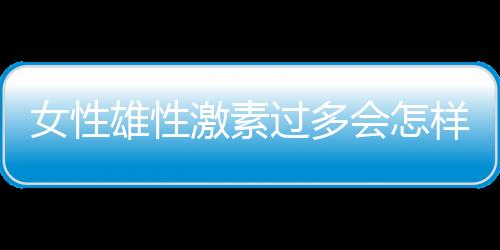 女性雄性激素过多会怎样